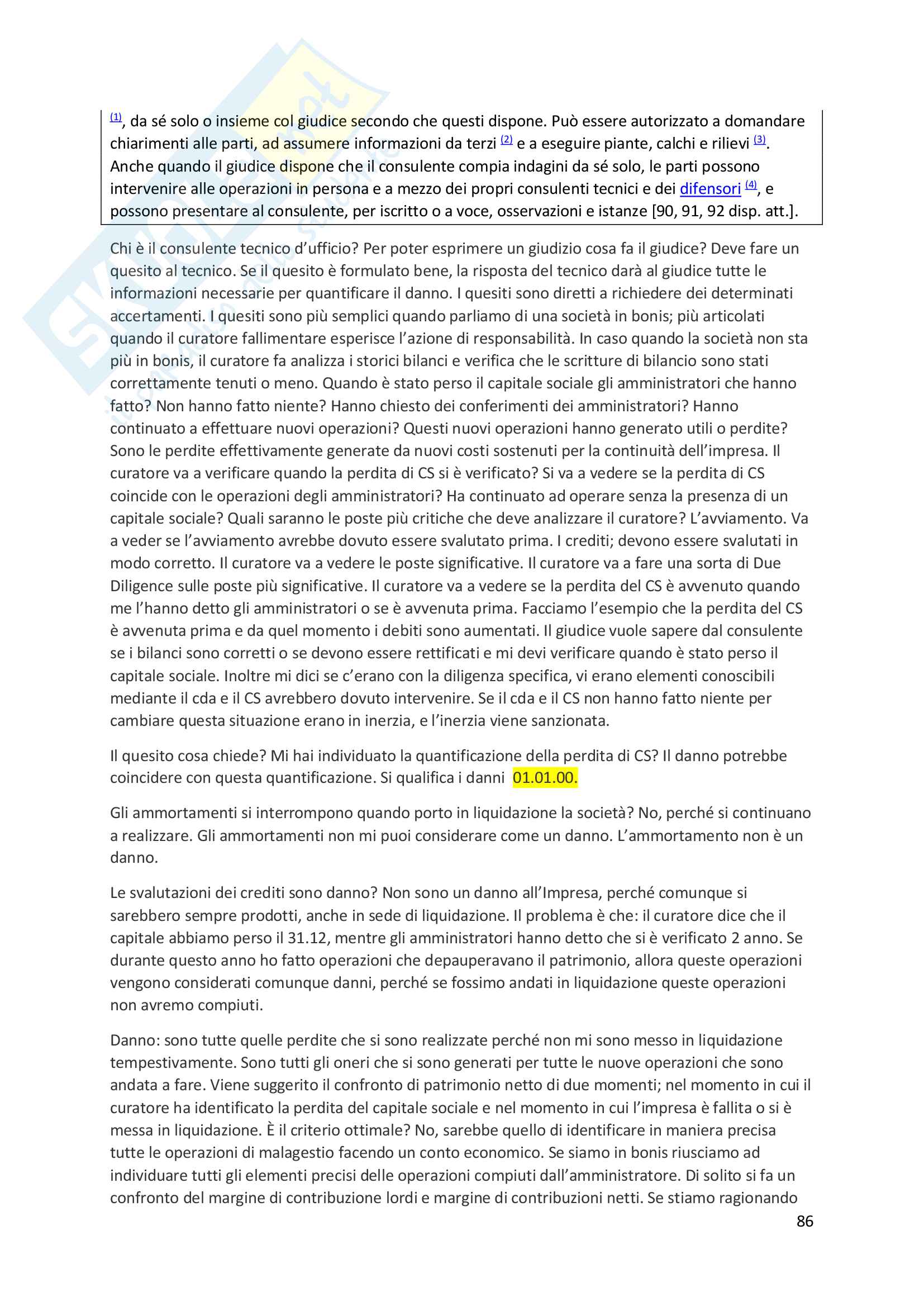 (1), da sé solo o insieme col giudice secondo che questi dispone. Può essere autorizzato a domandare chiarimenti alle parti, ad assumere informazioni da terzi (2) e a eseguire piante, calchi e rilievi (3). Anche quando il giudice dispone che il consulente compia indagini da sé solo, le parti possono intervenire alle operazioni in persona e a mezzo dei propri consulenti tecnici e dei difensori (4), e possono presentare al consulente, per iscritto o a voce, osservazioni e istanze [90, 91, 92 disp. att.].

Chi è il consulente tecnico d'ufficio? Per poter esprimere un giudizio cosa fa il giudice? Deve fare un quesito al tecnico. Se il quesito è formulato bene, la risposta del tecnico darà al giudice tutte le informazioni necessarie per quantificare il danno. I quesiti sono diretti a richiedere dei determinati accertamenti. I quesiti sono più semplici quando parliamo di una società in bonis; più articolati quando il curatore fallimentare esperisce l'azione di responsabilità. In caso quando la società non sta più in bonis, il curatore fa analizza i storici bilanci e verifica che le scritture di bilancio sono stati correttamente tenuti o meno. Quando è stato perso il capitale sociale gli amministratori che hanno fatto? Non hanno fatto niente? Hanno chiesto dei conferimenti dei amministratori? Hanno continuato a effettuare nuovi operazioni? Questi nuovi operazioni hanno generato utili o perdite? Sono le perdite effettivamente generate da nuovi costi sostenuti per la continuità dell'impresa. Il curatore va a verificare quando la perdita di CS si è verificato? Si va a vedere se la perdita di CS coincide con le operazioni degli amministratori? Ha continuato ad operare senza la presenza di un capitale sociale? Quali saranno le poste più critiche che deve analizzare il curatore? L'avviamento. Va a veder se l'avviamento avrebbe dovuto essere svalutato prima. I crediti; devono essere svalutati in modo corretto. Il curatore va a vedere le poste significative. Il curatore va a fare una sorta di Due Diligence sulle poste più significative. Il curatore va a vedere se la perdita del CS è avvenuto quando me l'hanno detto gli amministratori o se è avvenuta prima. Facciamo l'esempio che la perdita del CS è avvenuta prima e da quel momento i debiti sono aumentati. Il giudice vuole sapere dal consulente se i bilanci sono corretti o se devono essere rettificati e mi devi verificare quando è stato perso il capitale sociale. Inoltre mi dici se c'erano con la diligenza specifica, vi erano elementi conoscibili mediante il cda e il CS avrebbero dovuto intervenire. Se il cda e il CS non hanno fatto niente per cambiare questa situazione erano in inerzia, e l'inerzia viene sanzionata.

Il quesito cosa chiede? Mi hai individuato la quantificazione della perdita di CS? Il danno potrebbe coincidere con questa quantificazione. Si qualifica i danni 01.01.00.

Gli ammortamenti si interrompono quando porto in liquidazione la società? No, perché si continuano a realizzare. Gli ammortamenti non mi puoi considerare come un danno. L'ammortamento non è un danno.

Le svalutazioni dei crediti sono danno? Non sono un danno all'Impresa, perché comunque si sarebbero sempre prodotti, anche in sede di liquidazione. Il problema è che: il curatore dice che il capitale abbiamo perso il 31.12, mentre gli amministratori hanno detto che si è verificato 2 anno. Se durante questo anno ho fatto operazioni che depauperavano il patrimonio, allora queste operazioni vengono considerati comunque danni, perché se fossimo andati in liquidazione queste operazioni non avremo compiuti.

Danno: sono tutte quelle perdite che si sono realizzate perché non mi sono messo in liquidazione tempestivamente. Sono tutti gli oneri che si sono generati per tutte le nuove operazioni che sono andata a fare. Viene suggerito il confronto di patrimonio netto di due momenti; nel momento in cui il curatore ha identificato la perdita del capitale sociale e nel momento in cui l'impresa è fallita o si è messa in liquidazione. È il criterio ottimale? No, sarebbe quello di identificare in maniera precisa tutte le operazioni di malagestio facendo un conto economico. Se siamo in bonis riusciamo ad individuare tutti gli elementi precisi delle operazioni compiuti dall'amministratore. Di solito si fa un confronto del margine di contribuzione lordi e margine di contribuzioni netti. Se stiamo ragionando

86